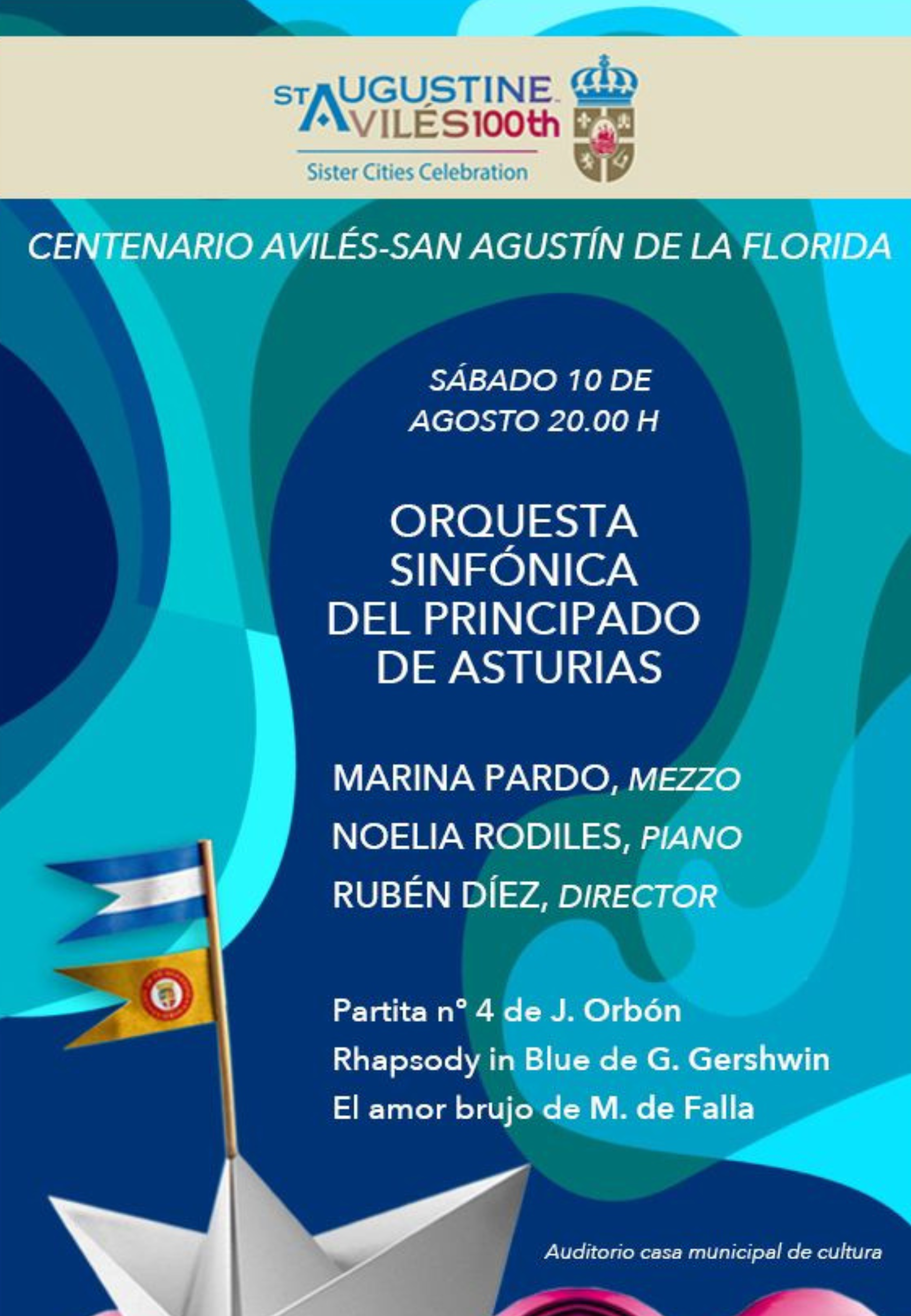 ST AUGUSTINE
AVILÉS 100th
Sister Cities Celebration

CENTENARIO AVILÉS-SAN AGUSTÍN DE LA FLORIDA

SÁBADO 10 DE AGOSTO 20.00 H

ORQUESTA SINFÓNICA DEL PRINCIPADO DE ASTURIAS

MARINA PARDO, MEZZO
NOELIA RODILES, PIANO
RUBÉN DÍEZ, DIRECTOR

Partita nº 4 de J. Orbón
Rhapsody in Blue de G. Gershwin
El amor brujo de M. de Falla

Auditorio casa municipal de cultura